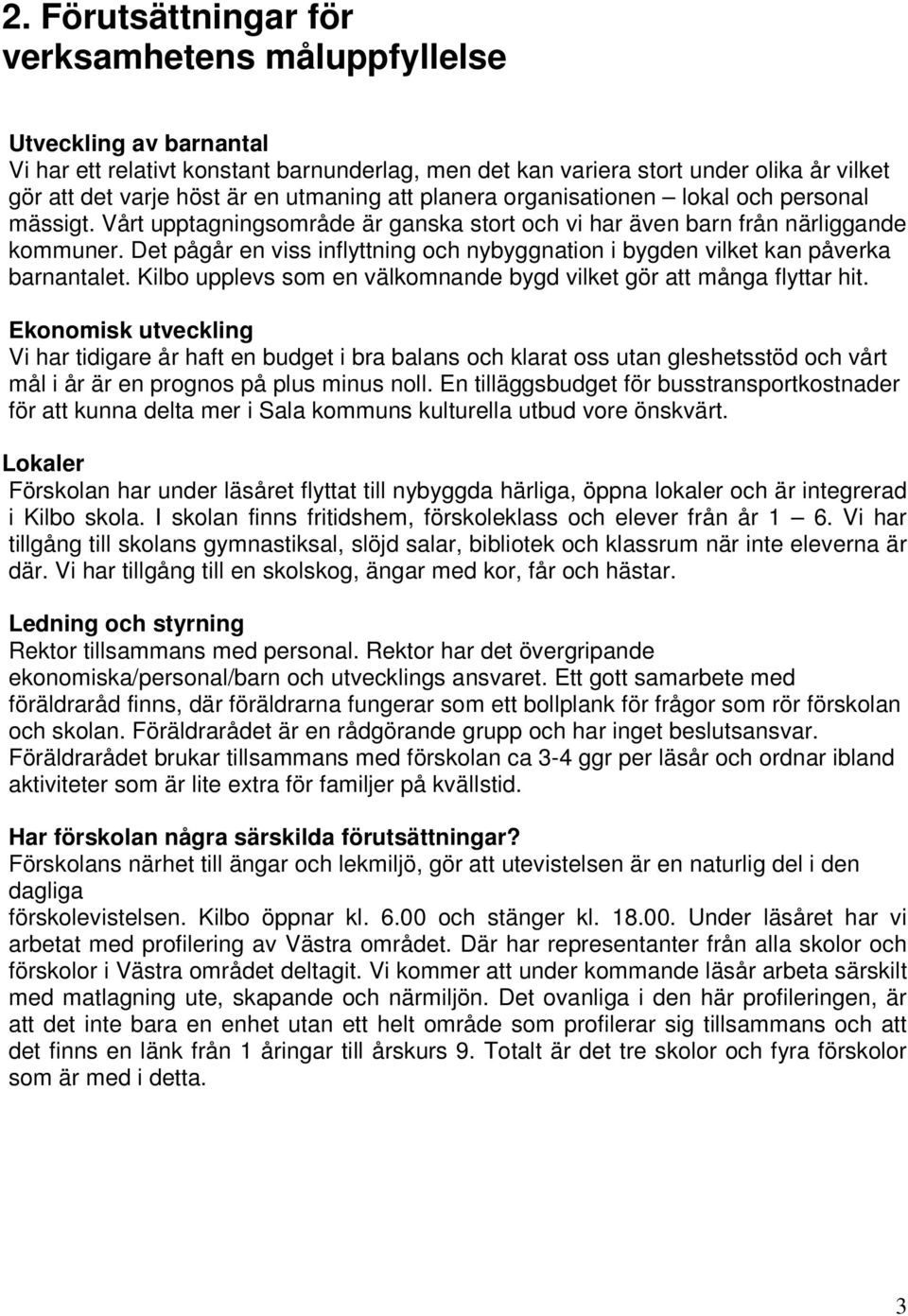 2. Förutsättningar för verksamhetens måluppfyllelse

Utveckling av barnantal
Vi har ett relativt konstant barnunderlag, men det kan variera stort under olika år vilket gör att det varje höst är en utmaning att planera organisationen – lokal och personal mässigt. Vårt upptagningsområde är ganska stort och vi har även barn från närliggande kommuner. Det pågår en viss inflyttning och nybyggnation i bygden vilket kan påverka barnantalet. Kilbo upplevs som en välkomnande bygd vilket gör att många flyttar hit.

Ekonomisk utveckling
Vi har tidigare år haft en budget i bra balans och klarat oss utan gleshetsstöd och vårt mål i år är en prognos på plus minus noll. En tilläggsbudget för busstransportkostnader för att kunna delta mer i Sala kommuns kulturella utbud vore önskvärt.

Lokaler
Förskolan har under läsåret flyttat till nybyggda härliga, öppna lokaler och är integrerad i Kilbo skola. I skolan finns fritidshem, förskoleklass och elever från år 1 – 6. Vi har tillgång till skolans gymnastiksal, slöjd salar, bibliotek och klassrum när inte eleverna är där. Vi har tillgång till en skolskog, ängar med kor, får och hästar.

Ledning och styrning
Rektor tillsammans med personal. Rektor har det övergripande ekonomiska/personal/barn och utvecklings ansvaret. Ett gott samarbete med föräldraråd finns, där föräldrarna fungerar som ett bollplank för frågor som rör förskolan och skolan. Föräldrarådet är en rådgörande grupp och har inget beslutsansvar. Föräldrarådet brukar tillsammans med förskolan ca 3-4 ggr per läsår och ordnar ibland aktiviteter som är lite extra för familjer på kvällstid.

Har förskolan några särskilda förutsättningar?
Förskolans närhet till ängar och lekmiljö, gör att utevistelsen är en naturlig del i den dagliga
förskolevistelsen. Kilbo öppnar kl. 6.00 och stänger kl. 18.00. Under läsåret har vi arbetat med profilering av Västra området. Där har representanter från alla skolor och förskolor i Västra området deltagit. Vi kommer att under kommande läsår arbeta särskilt med matlagning ute, skapande och närmiljön. Det ovanliga i den här profileringen, är att det inte bara en enhet utan ett helt område som profilerar sig tillsammans och att det finns en länk från 1 åringar till årskurs 9. Totalt är det tre skolor och fyra förskolor som är med i detta.

3